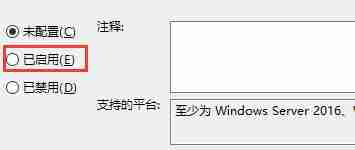 未配置(C)
已启用(E)
已禁用(D)

注释:

支持的平台:
至少为 Windows Server 2016、